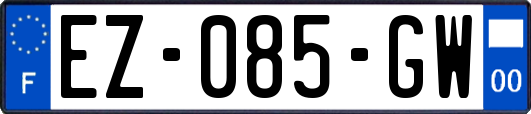 F
EZ-085-GW
00